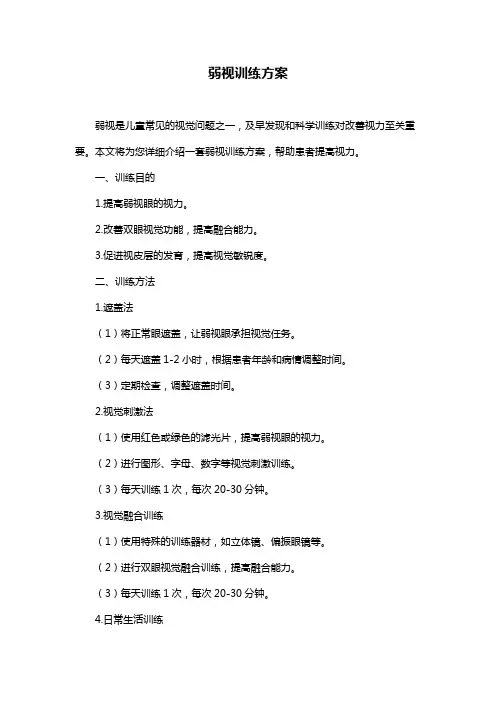 弱视训练方案

弱视是儿童常见的视觉问题之一，及早发现和科学训练对改善视力至关重要。本文将为您详细介绍一套弱视训练方案，帮助患者提高视力。

一、训练目的

1.提高弱视眼的视力。

2.改善双眼视觉功能，提高融合能力。

3.促进视皮层的发育，提高视觉敏锐度。

二、训练方法

1.遮盖法

（1）将正常眼遮盖，让弱视眼承担视觉任务。

（2）每天遮盖 1-2 小时，根据患者年龄和病情调整时间。

（3）定期检查，调整遮盖时间。

2.视觉刺激法

（1）使用红色或绿色的滤光片，提高弱视眼的视力。

（2）进行图形、字母、数字等视觉刺激训练。

（3）每天训练 1 次，每次 20-30 分钟。

3.视觉融合训练

（1）使用特殊的训练器材，如立体镜、偏振眼镜等。

（2）进行双眼视觉融合训练，提高融合能力。

（3）每天训练 1 次，每次 20-30 分钟。

4.日常生活训练